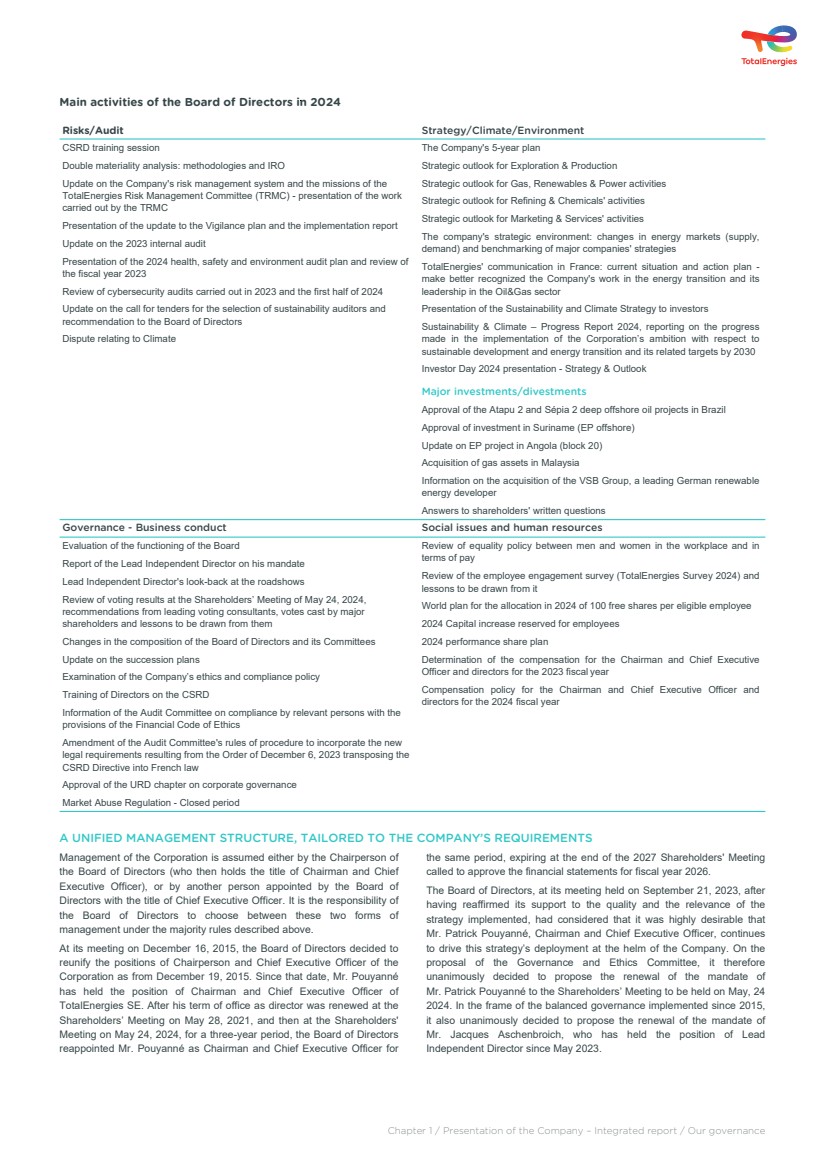 TotalEnergies

Main activities of the Board of Directors in 2024

Risks/Audit

CSRD training session

Double materiality analysis: methodologies and IRO

Update on the Company's risk management system and the missions of the TotalEnergies Risk Management Committee (TRMC) - presentation of the work carried out by the TRMC

Presentation of the update to the Vigilance plan and the implementation report

Update on the 2023 internal audit

Presentation of the 2024 health, safety and environment audit plan and review of the fiscal year 2023

Review of cybersecurity audits carried out in 2023 and the first half of 2024

Update on the call for tenders for the selection of sustainability auditors and recommendation to the Board of Directors

Dispute relating to Climate

Strategy/Climate/Environment

The Company's 5-year plan

Strategic outlook for Exploration & Production

Strategic outlook for Gas, Renewables & Power activities

Strategic outlook for Refining & Chemicals' activities

Strategic outlook for Marketing & Services' activities

The company's strategic environment: changes in energy markets (supply, demand) and benchmarking of major companies' strategies

TotalEnergies' communication in France: current situation and action plan - make better recognized the Company's work in the energy transition and its leadership in the Oil&Gas sector

Presentation of the Sustainability and Climate Strategy to investors

Sustainability & Climate – Progress Report 2024, reporting on the progress made in the implementation of the Corporation's ambition with respect to sustainable development and energy transition and its related targets by 2030

Investor Day 2024 presentation - Strategy & Outlook

Major investments/divestments

Approval of the Atapu 2 and Sépia 2 deep offshore oil projects in Brazil

Approval of investment in Suriname (EP offshore)

Update on EP project in Angola (block 20)

Acquisition of gas assets in Malaysia

Information on the acquisition of the VSB Group, a leading German renewable energy developer

Answers to shareholders' written questions

Governance - Business conduct

Evaluation of the functioning of the Board

Report of the Lead Independent Director on his mandate

Lead Independent Director's look-back at the roadshows

Review of voting results at the Shareholders' Meeting of May 24, 2024, recommendations from leading voting consultants, votes cast by major shareholders and lessons to be drawn from them

Changes in the composition of the Board of Directors and its Committees

Update on the succession plans

Examination of the Company's ethics and compliance policy

Training of Directors on the CSRD

Information of the Audit Committee on compliance by relevant persons with the provisions of the Financial Code of Ethics

Amendment of the Audit Committee's rules of procedure to incorporate the new legal requirements resulting from the Order of December 6, 2023 transposing the CSRD Directive into French law

Approval of the URD chapter on corporate governance

Market Abuse Regulation - Closed period

Social issues and human resources

Review of equality policy between men and women in the workplace and in terms of pay

Review of the employee engagement survey (TotalEnergies Survey 2024) and lessons to be drawn from it

World plan for the allocation in 2024 of 100 free shares per eligible employee

2024 Capital increase reserved for employees

2024 performance share plan

Determination of the compensation for the Chairman and Chief Executive Officer and directors for the 2023 fiscal year

Compensation policy for the Chairman and Chief Executive Officer and directors for the 2024 fiscal year

A UNIFIED MANAGEMENT STRUCTURE, TAILORED TO THE COMPANY'S REQUIREMENTS

Management of the Corporation is assumed either by the Chairperson of the Board of Directors (who then holds the title of Chairman and Chief Executive Officer), or by another person appointed by the Board of Directors with the title of Chief Executive Officer. It is the responsibility of the Board of Directors to choose between these two forms of management under the majority rules described above.

At its meeting on December 16, 2015, the Board of Directors decided to reunify the positions of Chairperson and Chief Executive Officer of the Corporation as from December 19, 2015. Since that date, Mr. Pouyanné has held the position of Chairman and Chief Executive Officer of TotalEnergies SE. After his term of office as director was renewed at the Shareholders' Meeting on May 28, 2021, and then at the Shareholders' Meeting on May 24, 2024, for a three-year period, the Board of Directors reappointed Mr. Pouyanné as Chairman and Chief Executive Officer for the same period, expiring at the end of the 2027 Shareholders' Meeting called to approve the financial statements for fiscal year 2026.

The Board of Directors, at its meeting held on September 21, 2023, after having reaffirmed its support to the quality and the relevance of the strategy implemented, had considered that it was highly desirable that Mr. Patrick Pouyanné, Chairman and Chief Executive Officer, continues to drive this strategy's deployment at the helm of the Company. On the proposal of the Governance and Ethics Committee, it therefore unanimously decided to propose the renewal of the mandate of Mr. Patrick Pouyanné to the Shareholders' Meeting to be held on May, 24 2024. In the frame of the balanced governance implemented since 2015, it also unanimously decided to propose the renewal of the mandate of Mr. Jacques Aschenbroich, who has held the position of Lead Independent Director since May 2023.

Chapter 1 / Presentation of the Company – Integrated report / Our governance